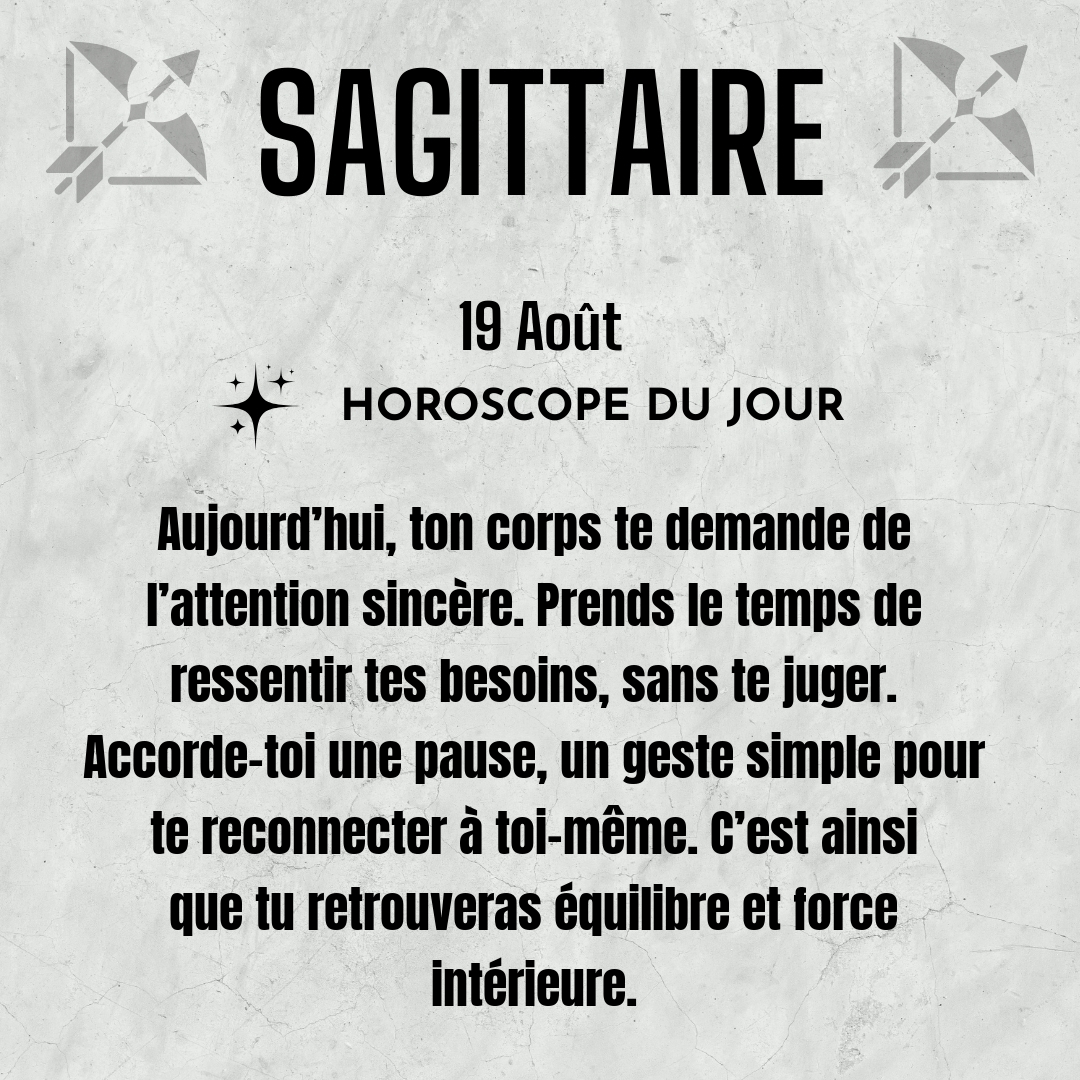 SAGITTAIRE

19 Août

HOROSCOPE DU JOUR

Aujourd'hui, ton corps te demande de l'attention sincère. Prends le temps de ressentir tes besoins, sans te juger. Accorde-toi une pause, un geste simple pour te reconnecter à toi-même. C'est ainsi que tu retrouveras équilibre et force intérieure.